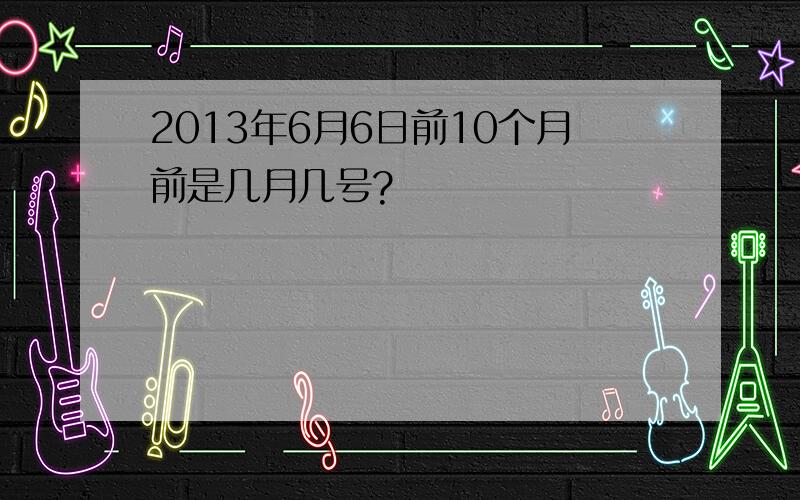 2013年6月6日前10个月前是几月几号?